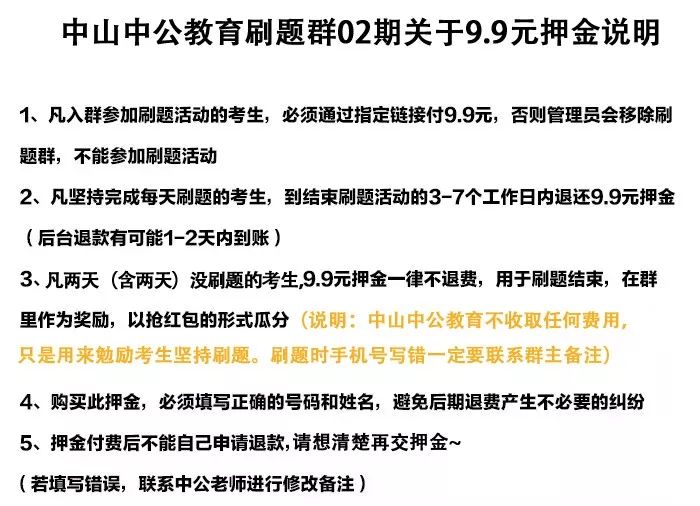 中山中公教育刷题群02期关于9.9元押金说明

1、凡入群参加刷题活动的考生，必须通过指定链接付9.9元，否则管理员会移除刷题群，不能参加刷题活动

2、凡坚持完成每天刷题的考生，到结束刷题活动的3-7个工作日内退还9.9元押金（后台退款有可能1-2天内到账）

3、凡两天（含两天）没刷题的考生,9.9元押金一律不退费，用于刷题结束，在群里作为奖励，以抢红包的形式瓜分（说明：中山中公教育不收取任何费用，只是用来勉励考生坚持刷题。刷题时手机号写错一定要联系群主备注）

4、购买此押金，必须填写正确的号码和姓名，避免后期退费产生不必要的纠纷

5、押金付费后不能自己申请退款,请想清楚再交押金~

（若填写错误，联系中公老师进行修改备注）